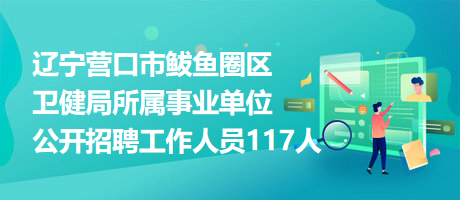 辽宁营口市鲅鱼圈区
卫健局所属事业单位
公开招聘工作人员117人